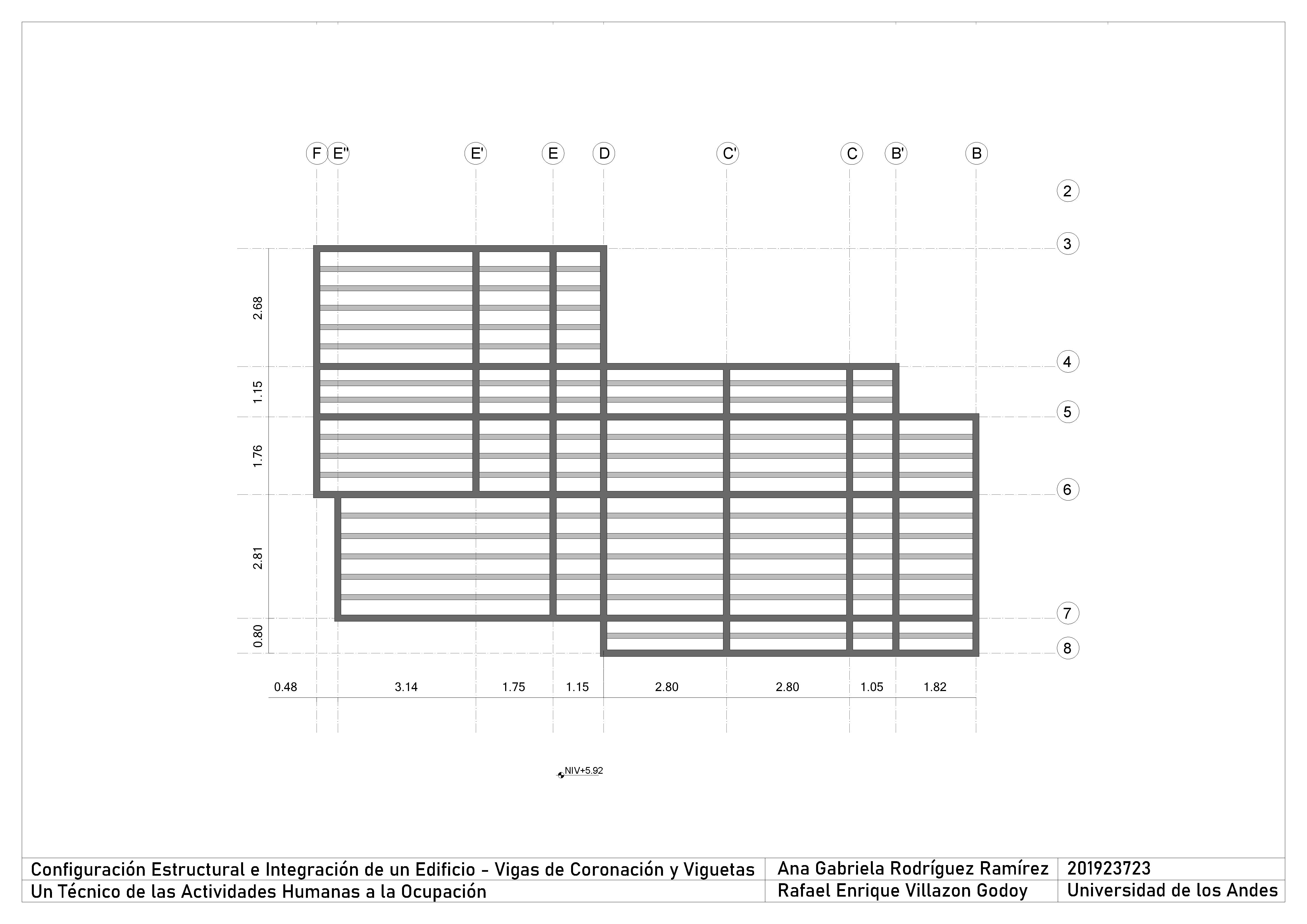 F E'' E' E D C' C B' B

2

3

4

5

6

7

8

2.68

1.15

1.76

2.81

0.80

0.48 3.14 1.75 1.15 2.80 2.80 1.05 1.82

NIV+5.92

| Configuración Estructural e Integración de un Edificio - Vigas de Coronación y Viguetas | Ana Gabriela Rodríguez Ramírez | 201923723 |
|---|---|---|
| Un Técnico de las Actividades Humanas a la Ocupación | Rafael Enrique Villazon Godoy | Universidad de los Andes |